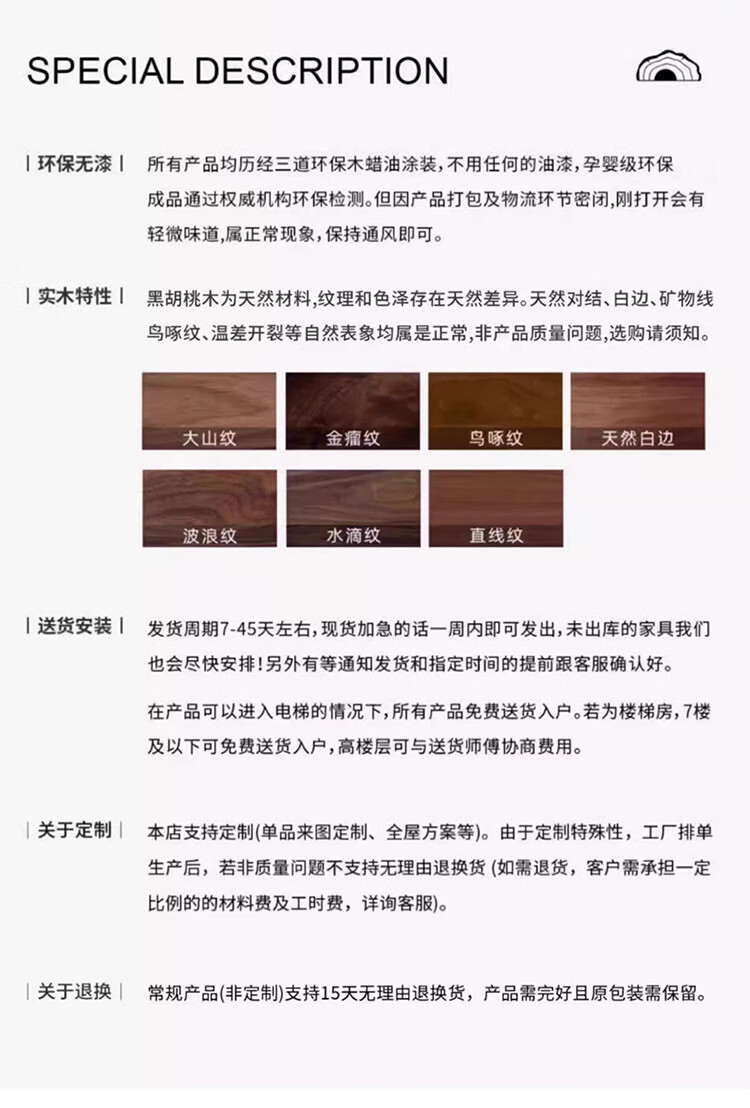 SPECIAL DESCRIPTION

| 环保无漆 | 所有产品均历经三道环保木蜡油涂装，不用任何的油漆，孕婴级环保成品通过权威机构环保检测。但因产品打包及物流环节密闭，刚打开会有轻微味道，属正常现象，保持通风即可。

| 实木特性 | 黑胡桃木为天然材料，纹理和色泽存在天然差异。天然对结、白边、矿物线鸟啄纹、温差开裂等自然表象均属是正常，非产品质量问题，选购请须知。

大山纹

金瘤纹

鸟啄纹

天然白边

波浪纹

水滴纹

直线纹

| 送货安装 | 发货周期7-45天左右，现货加急的话一周内即可发出，未出库的家具我们也会尽快安排！另外有等通知发货和指定时间的提前跟客服确认好。

在产品可以进入电梯的情况下，所有产品免费送货入户。若为楼梯房，7楼及以下可免费送货入户，高楼层可与送货师傅协商费用。

| 关于定制 | 本店支持定制(单品来图定制、全屋方案等)。由于定制特殊性，工厂排单生产后，若非质量问题不支持无理由退换货 (如需退货，客户需承担一定比例的的材料费及工时费，详询客服)。

| 关于退换 | 常规产品(非定制)支持15天无理由退换货，产品需完好且原包装需保留。